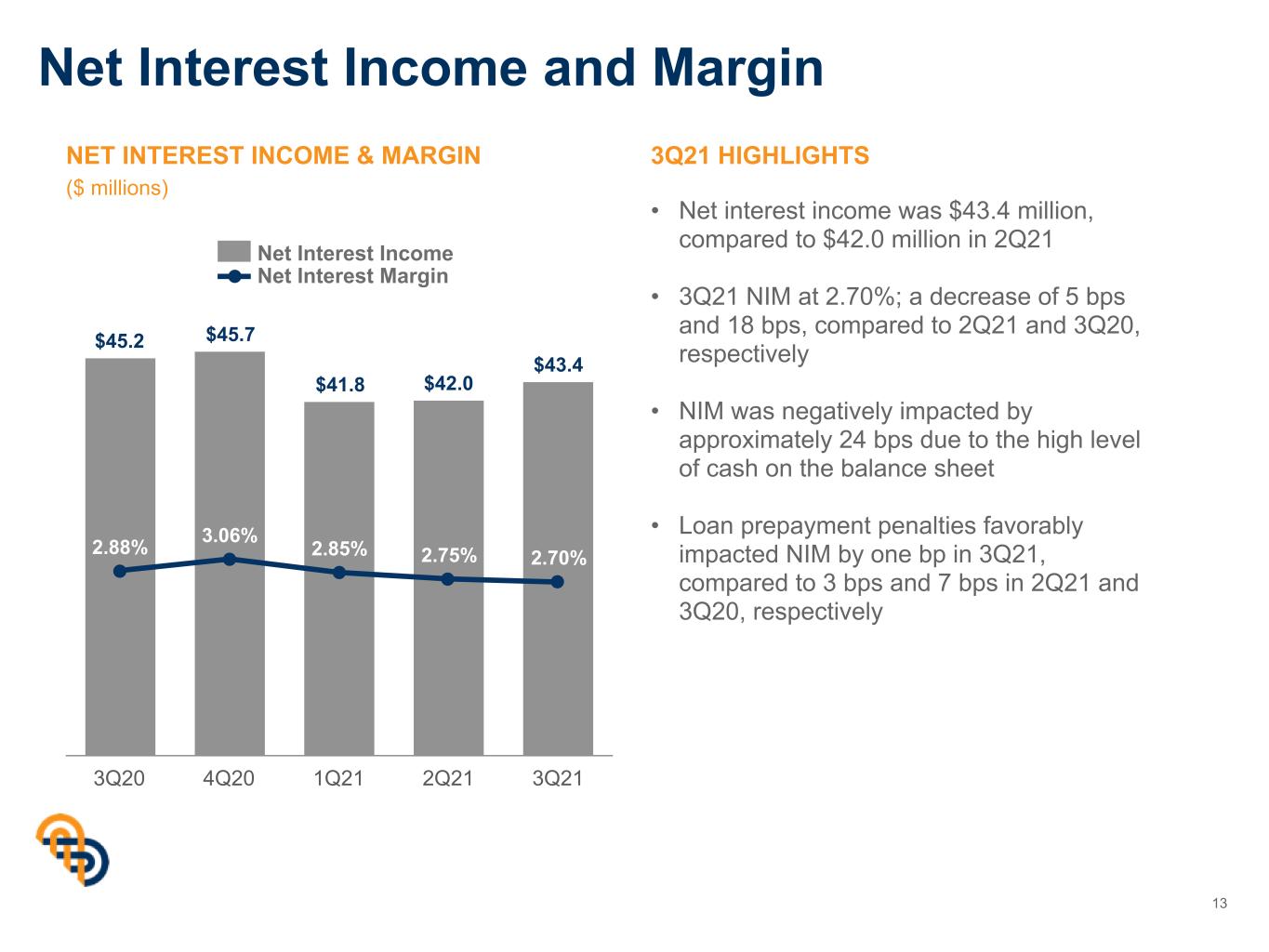 Net Interest Income and Margin

NET INTEREST INCOME & MARGIN
($ millions)

Net Interest Income
Net Interest Margin

$45.2
$45.7
$41.8
$42.0
$43.4

2.88%
3.06%
2.85%
2.75%
2.70%

3Q20
4Q20
1Q21
2Q21
3Q21

3Q21 HIGHLIGHTS

• Net interest income was $43.4 million, compared to $42.0 million in 2Q21

• 3Q21 NIM at 2.70%; a decrease of 5 bps and 18 bps, compared to 2Q21 and 3Q20, respectively

• NIM was negatively impacted by approximately 24 bps due to the high level of cash on the balance sheet

• Loan prepayment penalties favorably impacted NIM by one bp in 3Q21, compared to 3 bps and 7 bps in 2Q21 and 3Q20, respectively

13